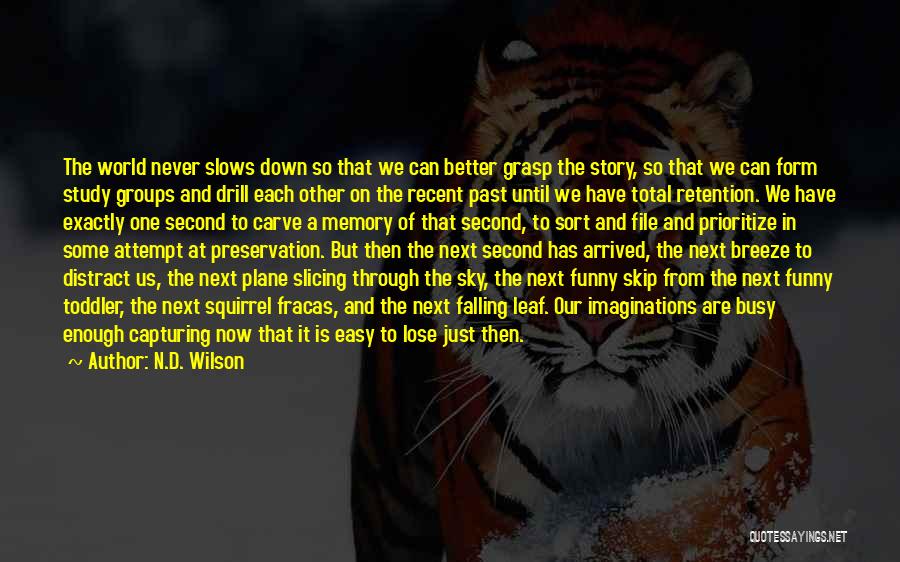 The world never slows down so that we can better grasp the story, so that we can form study groups and drill each other on the recent past until we have total retention. We have exactly one second to carve a memory of that second, to sort and file and prioritize in some attempt at preservation. But then the next second has arrived, the next breeze to distract us, the next plane slicing through the sky, the next funny skip from the next funny toddler, the next squirrel fracas, and the next falling leaf. Our imaginations are busy enough capturing now that it is easy to lose just then.

~ Author: N.D. Wilson

QUOTESSAYINGS.NET